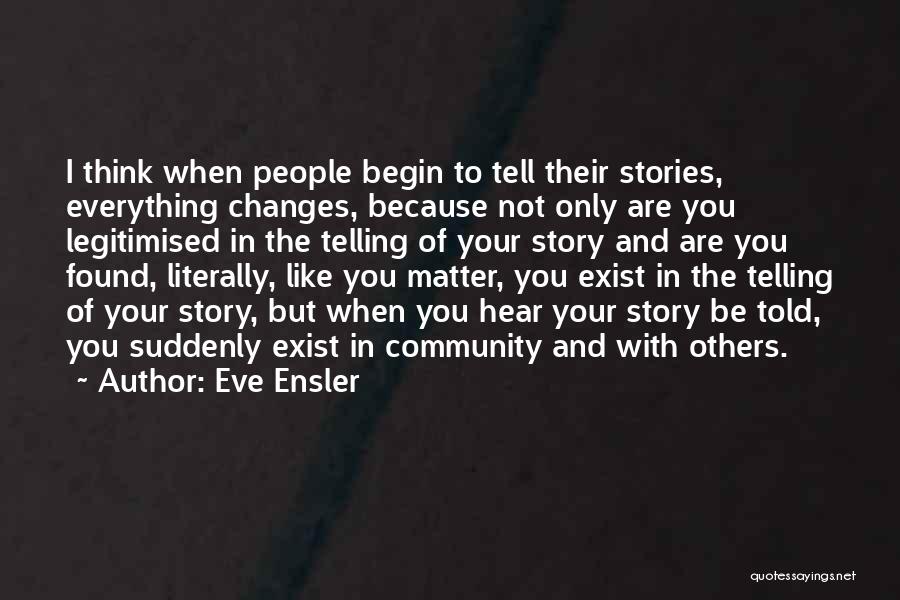 I think when people begin to tell their stories, everything changes, because not only are you legitimised in the telling of your story and are you found, literally, like you matter, you exist in the telling of your story, but when you hear your story be told, you suddenly exist in community and with others.
~ Author: Eve Ensler

quotessayings.net